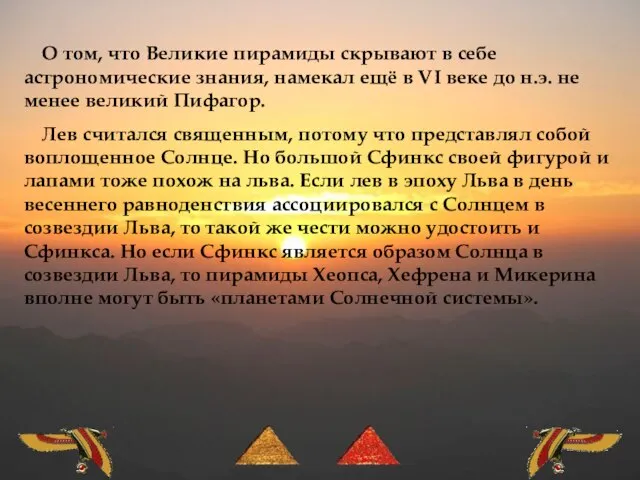 О том, что Великие пирамиды скрывают в себе астрономические знания, намекал ещё в VI веке до н.э. не менее великий Пифагор.

Лев считался священным, потому что представлял собой воплощенное Солнце. Но большой Сфинкс своей фигурой и лапами тоже похож на льва. Если лев в эпоху Льва в день весеннего равноденствия ассоциировался с Солнцем в созвездии Льва, то такой же чести можно удостоить и Сфинкса. Но если Сфинкс является образом Солнца в созвездии Льва, то пирамиды Хеопса, Хефрена и Микерина вполне могут быть «планетами Солнечной системы».